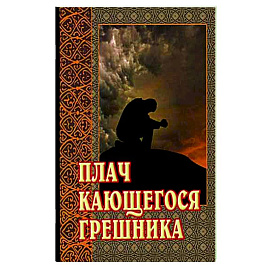 ПЛАЧ
КАЮЩЕГОСЯ
ГРЕШНИКА